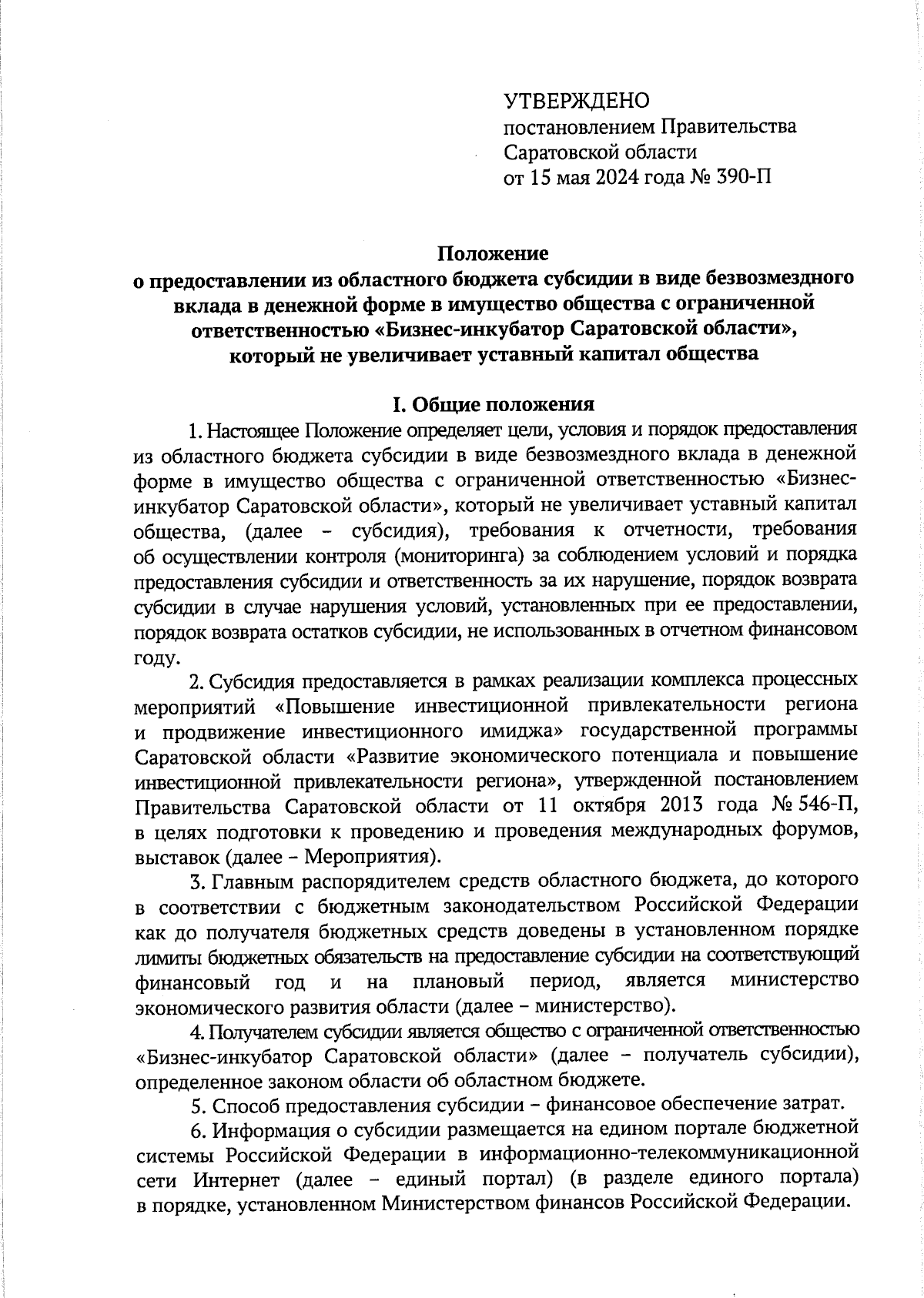 УТВЕРЖДЕНО
постановлением Правительства
Саратовской области
от 15 мая 2024 года № 390-П

Положение
о предоставлении из областного бюджета субсидии в виде безвозмездного вклада в денежной форме в имущество общества с ограниченной ответственностью «Бизнес-инкубатор Саратовской области», который не увеличивает уставный капитал общества

I. Общие положения

1. Настоящее Положение определяет цели, условия и порядок предоставления из областного бюджета субсидии в виде безвозмездного вклада в денежной форме в имущество общества с ограниченной ответственностью «Бизнес-инкубатор Саратовской области», который не увеличивает уставный капитал общества, (далее – субсидия), требования к отчетности, требования об осуществлении контроля (мониторинга) за соблюдением условий и порядка предоставления субсидии и ответственность за их нарушение, порядок возврата субсидии в случае нарушения условий, установленных при ее предоставлении, порядок возврата остатков субсидии, не использованных в отчетном финансовом году.

2. Субсидия предоставляется в рамках реализации комплекса процессных мероприятий «Повышение инвестиционной привлекательности региона и продвижение инвестиционного имиджа» государственной программы Саратовской области «Развитие экономического потенциала и повышение инвестиционной привлекательности региона», утвержденной постановлением Правительства Саратовской области от 11 октября 2013 года № 546-П, в целях подготовки к проведению и проведения международных форумов, выставок (далее – Мероприятия).

3. Главным распорядителем средств областного бюджета, до которого в соответствии с бюджетным законодательством Российской Федерации как до получателя бюджетных средств доведены в установленном порядке лимиты бюджетных обязательств на предоставление субсидии на соответствующий финансовый год и на плановый период, является министерство экономического развития области (далее – министерство).

4. Получателем субсидии является общество с ограниченной ответственностью «Бизнес-инкубатор Саратовской области» (далее – получатель субсидии), определенное законом области об областном бюджете.

5. Способ предоставления субсидии – финансовое обеспечение затрат.

6. Информация о субсидии размещается на едином портале бюджетной системы Российской Федерации в информационно-телекоммуникационной сети Интернет (далее – единый портал) (в разделе единого портала) в порядке, установленном Министерством финансов Российской Федерации.